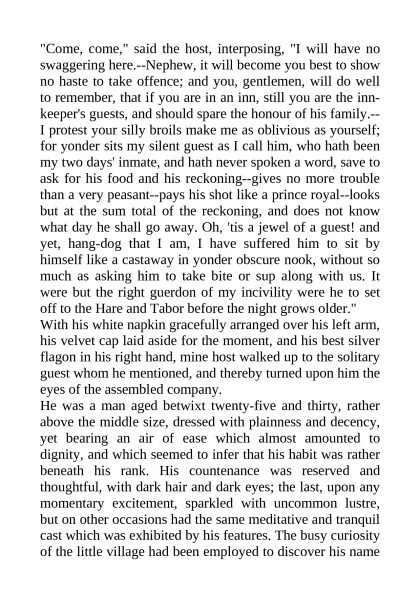 "Come, come," said the host, interposing, "I will have no swaggering here.--Nephew, it will become you best to show no haste to take offence; and you, gentlemen, will do well to remember, that if you are in an inn, still you are the innkeeper's guests, and should spare the honour of his family.--I protest your silly broils make me as oblivious as yourself; for yonder sits my silent guest as I call him, who hath been my two days' inmate, and hath never spoken a word, save to ask for his food and his reckoning--gives no more trouble than a very peasant--pays his shot like a prince royal--looks but at the sum total of the reckoning, and does not know what day he shall go away. Oh, 'tis a jewel of a guest! and yet, hang-dog that I am, I have suffered him to sit by himself like a castaway in yonder obscure nook, without so much as asking him to take bite or sup along with us. It were but the right guerdon of my incivility were he to set off to the Hare and Tabor before the night grows older."
With his white napkin gracefully arranged over his left arm, his velvet cap laid aside for the moment, and his best silver flagon in his right hand, mine host walked up to the solitary guest whom he mentioned, and thereby turned upon him the eyes of the assembled company.
He was a man aged betwixt twenty-five and thirty, rather above the middle size, dressed with plainness and decency, yet bearing an air of ease which almost amounted to dignity, and which seemed to infer that his habit was rather beneath his rank. His countenance was reserved and thoughtful, with dark hair and dark eyes; the last, upon any momentary excitement, sparkled with uncommon lustre, but on other occasions had the same meditative and tranquil cast which was exhibited by his features. The busy curiosity of the little village had been employed to discover his name